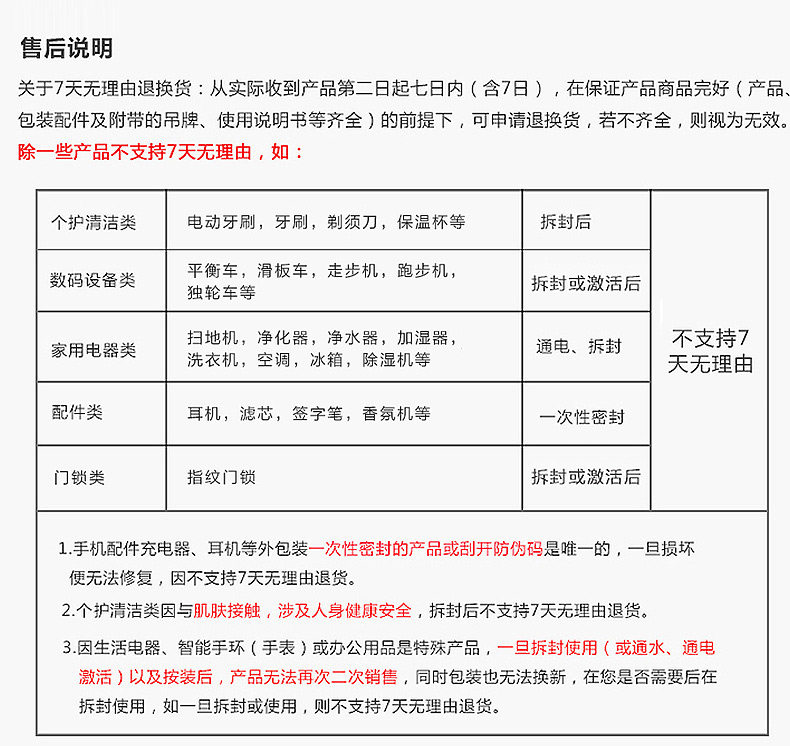 售后说明

关于7天无理由退换货：从实际收到产品第二日起七日内（含7日），在保证产品商品完好（产品、包装配件及附带的吊牌、使用说明书等齐全）的前提下，可申请退换货，若不齐全，则视为无效。

除一些产品不支持7天无理由，如：

| 个护清洁类 | 电动牙刷，牙刷，剃须刀，保温杯等 | 拆封后 | 不支持7天无理由 |
|---|---|---|---|
| 数码设备类 | 平衡车，滑板车，走步机，跑步机，独轮车等 | 拆封或激活后 | |
| 家用电器类 | 扫地机，净化器，净水器，加湿器，洗衣机，空调，冰箱，除湿机等 | 通电、拆封 | |
| 配件类 | 耳机，滤芯，签字笔，香氛机等 | 一次性密封 | |
| 门锁类 | 指纹门锁 | 拆封或激活后 | |

1.手机配件充电器、耳机等外包装一次性密封的产品或刮开防伪码是唯一的，一旦损坏便无法修复，因不支持7天无理由退货。

2.个护清洁类因与肌肤接触，涉及人身健康安全，拆封后不支持7天无理由退货。

3.因生活电器、智能手环（手表）或办公用品是特殊产品，一旦拆封使用（或通水、通电激活）以及按装后，产品无法再次二次销售，同时包装也无法换新，在您是否需要后在拆封使用，如一旦拆封或使用，则不支持7天无理由退货。